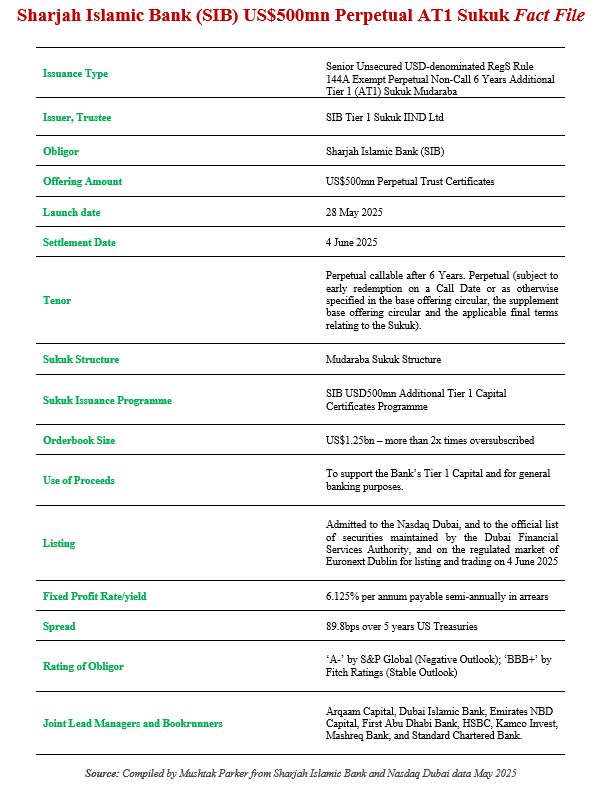 Sharjah Islamic Bank (SIB) US$500mn Perpetual AT1 Sukuk Fact File

| | |
|---|---|
| Issuance Type | Senior Unsecured USD-denominated RegS Rule 144A Exempt Perpetual Non-Call 6 Years Additional Tier 1 (AT1) Sukuk Mudaraba |
| Issuer, Trustee | SIB Tier 1 Sukuk IIND Ltd |
| Obligor | Sharjah Islamic Bank (SIB) |
| Offering Amount | US$500mn Perpetual Trust Certificates |
| Launch date | 28 May 2025 |
| Settlement Date | 4 June 2025 |
| Tenor | Perpetual callable after 6 Years. Perpetual (subject to early redemption on a Call Date or as otherwise specified in the base offering circular, the supplement base offering circular and the applicable final terms relating to the Sukuk). |
| Sukuk Structure | Mudaraba Sukuk Structure |
| Sukuk Issuance Programme | SIB USD500mn Additional Tier 1 Capital Certificates Programme |
| Orderbook Size | US$1.25bn – more than 2x times oversubscribed |
| Use of Proceeds | To support the Bank's Tier 1 Capital and for general banking purposes. |
| Listing | Admitted to the Nasdaq Dubai, and to the official list of securities maintained by the Dubai Financial Services Authority, and on the regulated market of Euronext Dublin for listing and trading on 4 June 2025 |
| Fixed Profit Rate/yield | 6.125% per annum payable semi-annually in arrears |
| Spread | 89.8bps over 5 years US Treasuries |
| Rating of Obligor | 'A-' by S&P Global (Negative Outlook); 'BBB+' by Fitch Ratings (Stable Outlook) |
| Joint Lead Managers and Bookrunners | Arqaam Capital, Dubai Islamic Bank, Emirates NBD Capital, First Abu Dhabi Bank, HSBC, Kamco Invest, Mashreq Bank, and Standard Chartered Bank. |

Source: Compiled by Mushtak Parker from Sharjah Islamic Bank and Nasdaq Dubai data May 2025